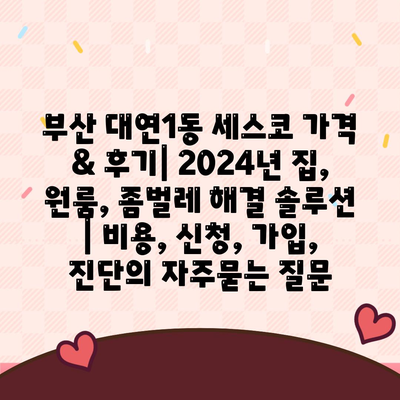 부산 대연1동 세스코 가격 & 후기| 2024년 집, 원룸, 좀벌레 해결 솔루션 | 비용, 신청, 가입, 진단의 자주묻는 질문